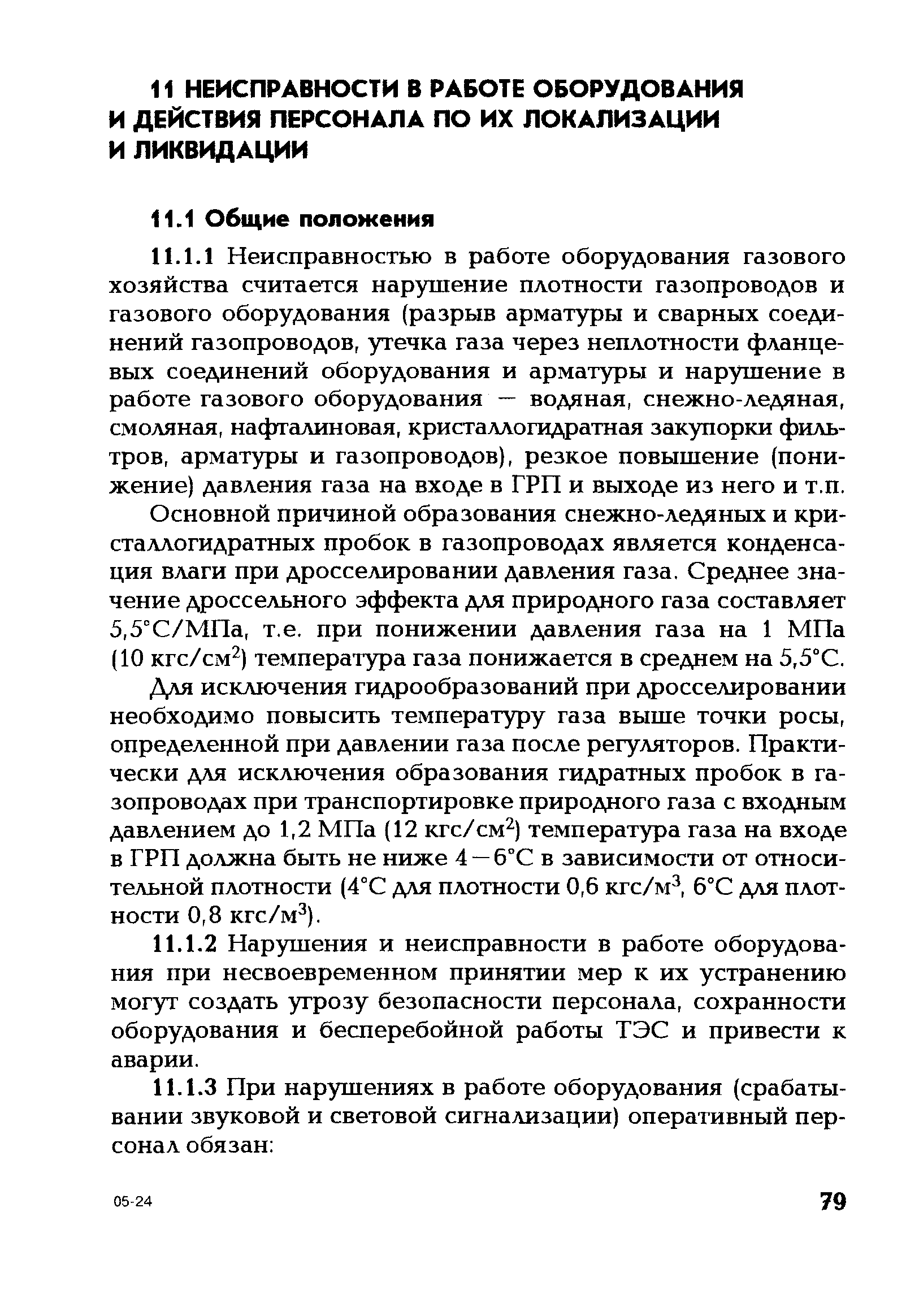 11 НЕИСПРАВНОСТИ В РАБОТЕ ОБОРУДОВАНИЯ И ДЕЙСТВИЯ ПЕРСОНАЛА ПО ИХ ЛОКАЛИЗАЦИИ И ЛИКВИДАЦИИ

11.1 Общие положения

11.1.1 Неисправностью в работе оборудования газового хозяйства считается нарушение плотности газопроводов и газового оборудования (разрыв арматуры и сварных соединений газопроводов, утечка газа через неплотности фланцевых соединений оборудования и арматуры и нарушение в работе газового оборудования — водяная, снежно-ледяная, смоляная, нафталиновая, кристаллогидратная закупорки фильтров, арматуры и газопроводов), резкое повышение (понижение) давления газа на входе в ГРП и выходе из него и т.п.

Основной причиной образования снежно-ледяных и кристаллогидратных пробок в газопроводах является конденсация влаги при дросселировании давления газа. Среднее значение дроссельного эффекта для природного газа составляет 5,5°С/МПа, т.е. при понижении давления газа на 1 МПа (10 кгс/см$^2$) температура газа понижается в среднем на 5,5°С.

Для исключения гидрообразований при дросселировании необходимо повысить температуру газа выше точки росы, определенной при давлении газа после регуляторов. Практически для исключения образования гидратных пробок в газопроводах при транспортировке природного газа с входным давлением до 1,2 МПа (12 кгс/см$^2$) температура газа на входе в ГРП должна быть не ниже 4—6°С в зависимости от относительной плотности (4°С для плотности 0,6 кгс/м$^3$, 6°С для плотности 0,8 кгс/м$^3$).

11.1.2 Нарушения и неисправности в работе оборудования при несвоевременном принятии мер к их устранению могут создать угрозу безопасности персонала, сохранности оборудования и бесперебойной работы ТЭС и привести к аварии.

11.1.3 При нарушениях в работе оборудования (срабатывании звуковой и световой сигнализации) оперативный персонал обязан:

05-24

79